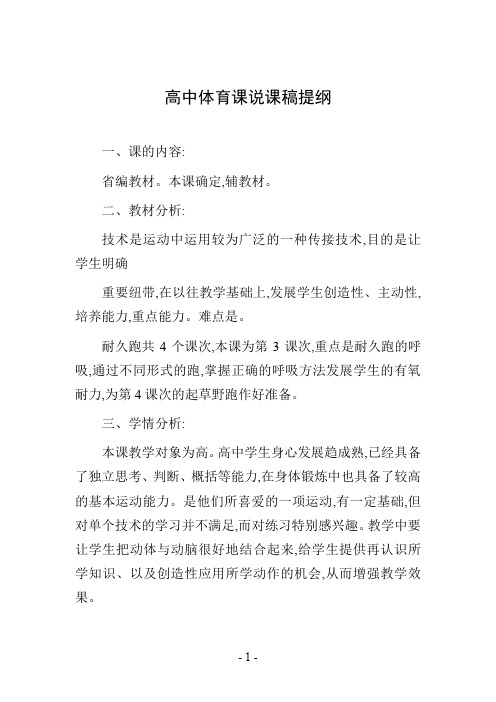 高中体育课说课稿提纲

一、课的内容:

省编教材。本课确定,辅教材。

二、教材分析:

技术是运动中运用较为广泛的一种传接技术,目的是让学生明确

重要纽带,在以往教学基础上,发展学生创造性、主动性,培养能力,重点能力。难点是。

耐久跑共 4 个课次,本课为第 3 课次,重点是耐久跑的呼吸,通过不同形式的跑,掌握正确的呼吸方法发展学生的有氧耐力,为第 4 课次的起草野跑作好准备。

三、学情分析:

本课教学对象为高。高中学生身心发展趋成熟,已经具备了独立思考、判断、概括等能力,在身体锻炼中也具备了较高的基本运动能力。是他们所喜爱的一项运动,有一定基础,但对单个技术的学习并不满足,而对练习特别感兴趣。教学中要让学生把动体与动脑很好地结合起来,给学生提供再认识所学知识、以及创造性应用所学动作的机会,从而增强教学效果。

- 1 -